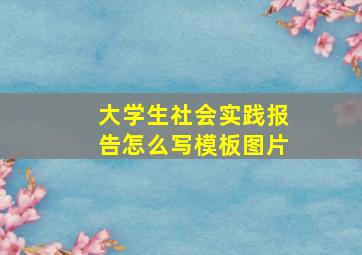 大学生社会实践报告怎么写模板图片